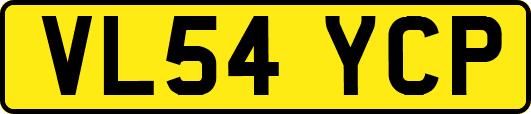 VL54 YCP